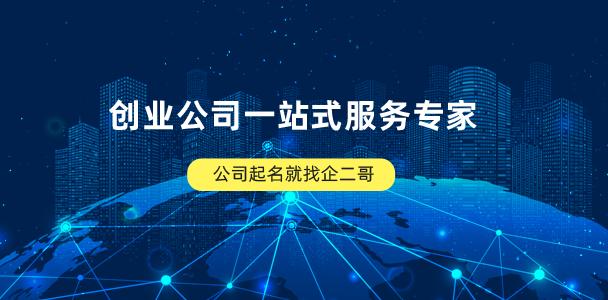 创业公司一站式服务专家

公司起名就找企二哥